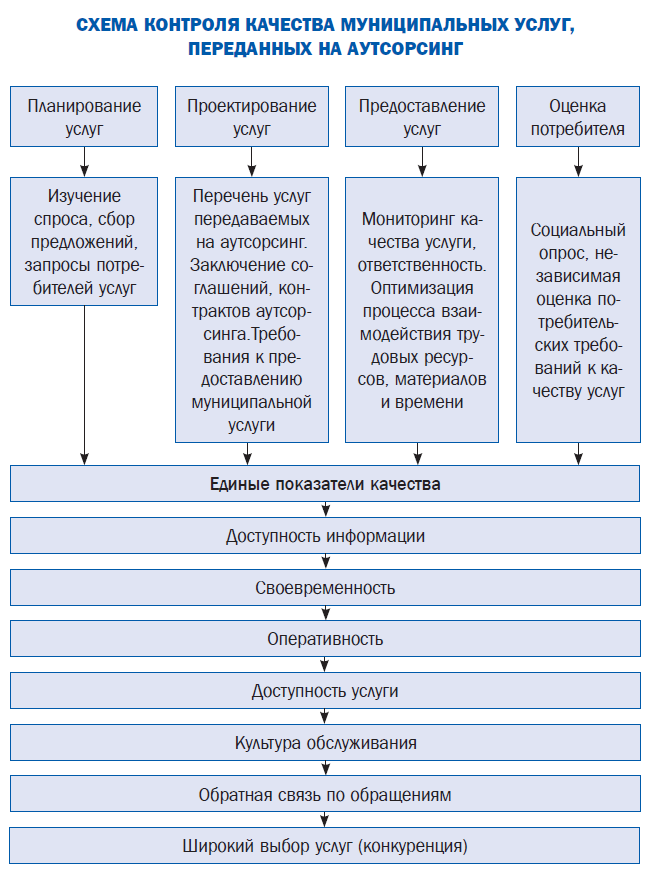 СХЕМА КОНТРОЛЯ КАЧЕСТВА МУНИЦИПАЛЬНЫХ УСЛУГ, ПЕРЕДАННЫХ НА АУТСОРСИНГ

Планирование услуг

Проектирование услуг

Предоставление услуг

Оценка потребителя

Изучение спроса, сбор предложений, запросы потребителей услуг

Перечень услуг передаваемых на аутсорсинг. Заключение соглашений, контрактов аутсорсинга.Требования к предоставлению муниципальной услуги

Мониторинг качества услуги, ответственность. Оптимизация процесса взаимодействия трудовых ресурсов, материалов и времени

Социальный опрос, независимая оценка потребительских требований к качеству услуг

Единые показатели качества

Доступность информации

Своевременность

Оперативность

Доступность услуги

Культура обслуживания

Обратная связь по обращениям

Широкий выбор услуг (конкуренция)